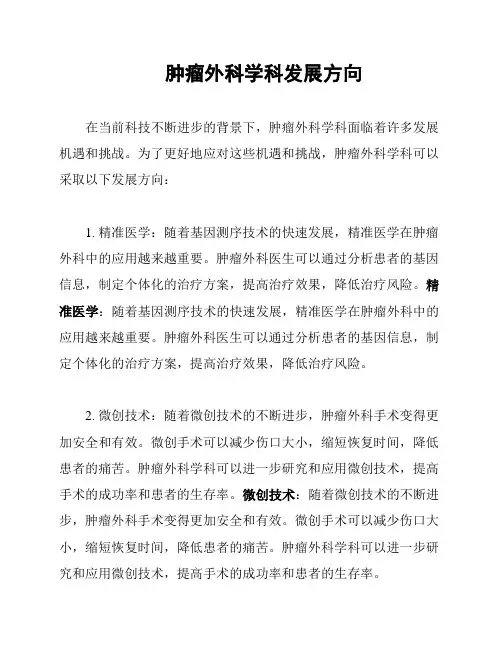 肿瘤外科学科发展方向

在当前科技不断进步的背景下，肿瘤外科学科面临着许多发展机遇和挑战。为了更好地应对这些机遇和挑战，肿瘤外科学科可以采取以下发展方向：

1. 精准医学：随着基因测序技术的快速发展，精准医学在肿瘤外科中的应用越来越重要。肿瘤外科医生可以通过分析患者的基因信息，制定个体化的治疗方案，提高治疗效果，降低治疗风险。精准医学：随着基因测序技术的快速发展，精准医学在肿瘤外科中的应用越来越重要。肿瘤外科医生可以通过分析患者的基因信息，制定个体化的治疗方案，提高治疗效果，降低治疗风险。

2. 微创技术：随着微创技术的不断进步，肿瘤外科手术变得更加安全和有效。微创手术可以减少伤口大小，缩短恢复时间，降低患者的痛苦。肿瘤外科学科可以进一步研究和应用微创技术，提高手术的成功率和患者的生存率。微创技术：随着微创技术的不断进步，肿瘤外科手术变得更加安全和有效。微创手术可以减少伤口大小，缩短恢复时间，降低患者的痛苦。肿瘤外科学科可以进一步研究和应用微创技术，提高手术的成功率和患者的生存率。